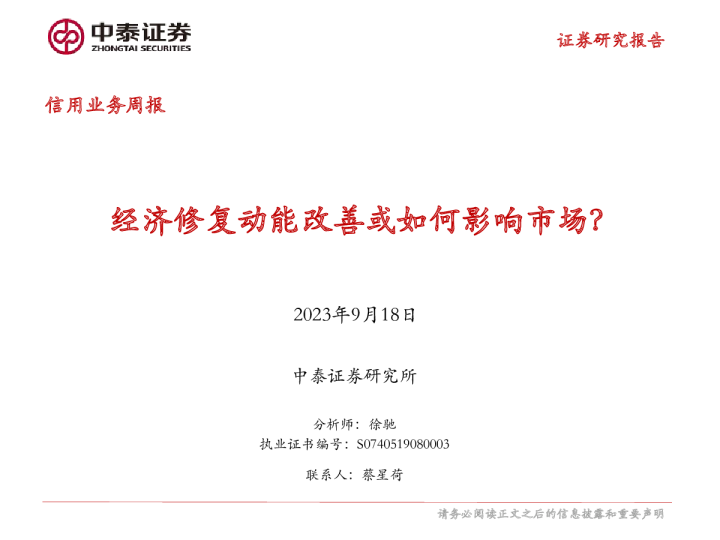 中泰证券
ZHONGTAI SECURITIES

证券研究报告

信用业务周报

经济修复动能改善或如何影响市场?

2023年9月18日

中泰证券研究所

分析师：徐驰
执业证书编号：S0740519080003

联系人：蔡星荷

请务必阅读正文之后的信息披露和重要声明